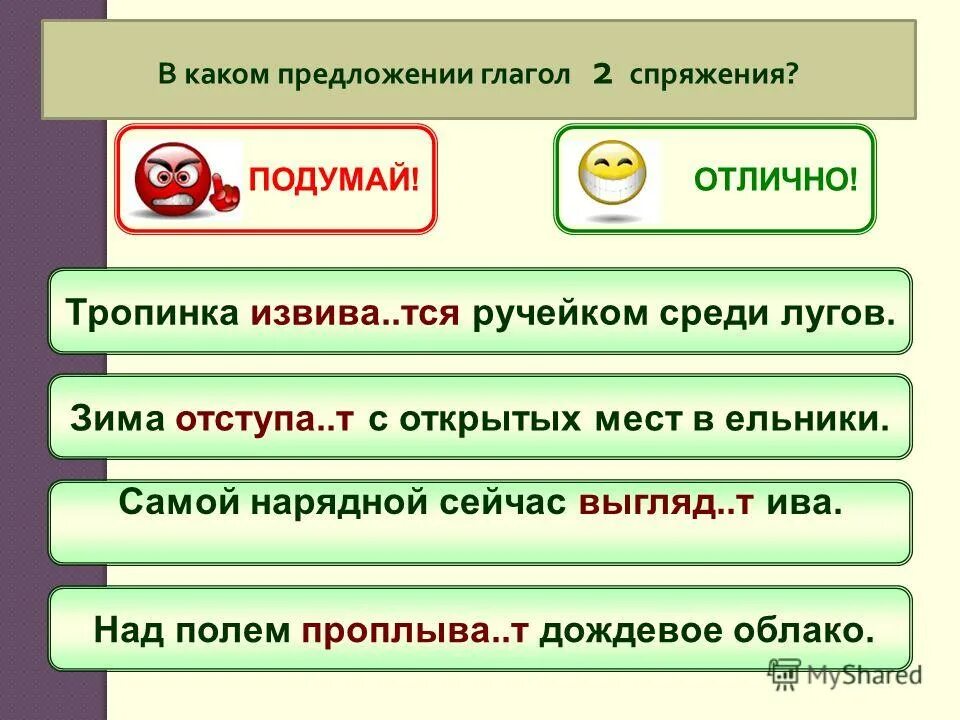 В каком предложении глагол 2 спряжения?

ПОДУМАЙ!

ОТЛИЧНО!

Тропинка извива..тся ручейком среди лугов.

Зима отступа..т с открытых мест в ельники.

Самой нарядной сейчас выгляд..т ива.

Над полем проплыва..т дождевое облако.

MyShared